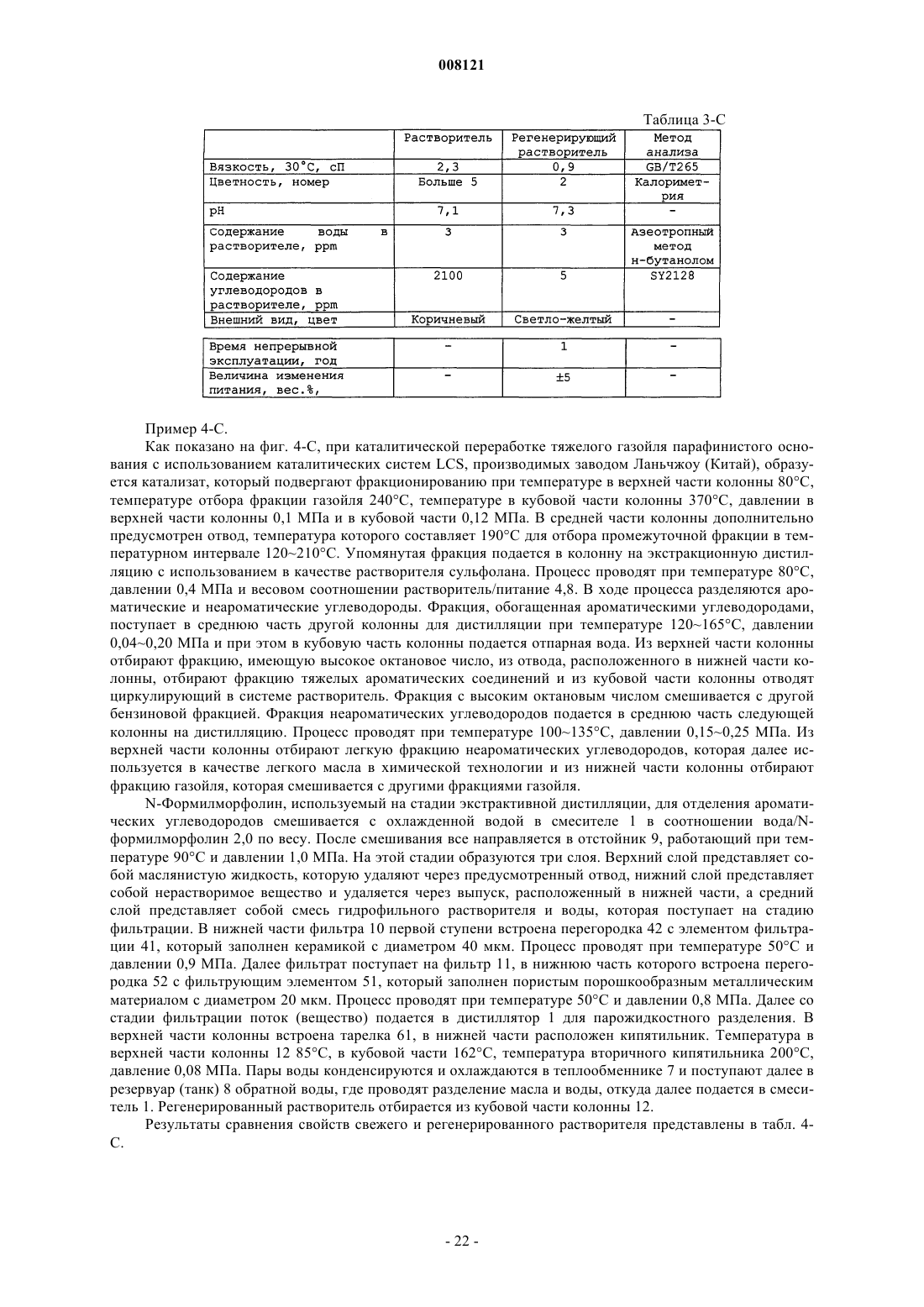 008121

Таблица 3-С

| | Растворитель | Регенерирующий растворитель | Метод анализа |
|---|---|---|---|
| Вязкость, 30°С, сП | 2,3 | 0,9 | GB/T265 |
| Цветность, номер | Больше 5 | 2 | Калориметрия |
| pH | 7,1 | 7,3 | - |
| Содержание воды в растворителе, ppm | 3 | 3 | Азеотропный метод н-бутанолом |
| Содержание углеводородов в растворителе, ppm | 2100 | 5 | SY2128 |
| Внешний вид, цвет | Коричневый | Светло-желтый | - |
| Время непрерывной эксплуатации, год | - | 1 | - |
| Величина изменения питания, вес.%, | - | ±5 | - |

Пример 4-С.

Как показано на фиг. 4-С, при каталитической переработке тяжелого газойля парафинистого основания с использованием каталитических систем LCS, производимых заводом Ланьчжоу (Китай), образуется катализат, который подвергают фракционированию при температуре в верхней части колонны 80°С, температуре отбора фракции газойля 240°С, температуре в кубовой части колонны 370°С, давлении в верхней части колонны 0,1 МПа и в кубовой части 0,12 МПа. В средней части колонны дополнительно предусмотрен отвод, температура которого составляет 190°С для отбора промежуточной фракции в температурном интервале 120~210°С. Упомянутая фракция подается в колонну на экстракционную дистилляцию с использованием в качестве растворителя сульфолана. Процесс проводят при температуре 80°С, давлении 0,4 МПа и весовом соотношении растворитель/питание 4,8. В ходе процесса разделяются ароматические и неароматические углеводороды. Фракция, обогащенная ароматическими углеводородами, поступает в среднюю часть другой колонны для дистилляции при температуре 120~165°С, давлении 0,04~0,20 МПа и при этом в кубовую часть колонны подается отпарная вода. Из верхней части колонны отбирают фракцию, имеющую высокое октановое число, из отвода, расположенного в нижней части колонны, отбирают фракцию тяжелых ароматических соединений и из кубовой части колонны отводят циркулирующий в системе растворитель. Фракция с высоким октановым числом смешивается с другой бензиновой фракцией. Фракция неароматических углеводородов подается в среднюю часть следующей колонны на дистилляцию. Процесс проводят при температуре 100~135°С, давлении 0,15~0,25 МПа. Из верхней части колонны отбирают легкую фракцию неароматических углеводородов, которая далее используется в качестве легкого масла в химической технологии и из нижней части колонны отбирают фракцию газойля, которая смешивается с другими фракциями газойля.

N-Формилморфолин, используемый на стадии экстрактивной дистилляции, для отделения ароматических углеводородов смешивается с охлажденной водой в смесителе 1 в соотношении вода/N-формилморфолин 2,0 по весу. После смешивания все направляется в отстойник 9, работающий при температуре 90°С и давлении 1,0 МПа. На этой стадии образуются три слоя. Верхний слой представляет собой маслянистую жидкость, которую удаляют через предусмотренный отвод, нижний слой представляет собой нерастворимое вещество и удаляется через выпуск, расположенный в нижней части, а средний слой представляет собой смесь гидрофильного растворителя и воды, которая поступает на стадию фильтрации. В нижней части фильтра 10 первой ступени встроена перегородка 42 с элементом фильтрации 41, который заполнен керамикой с диаметром 40 мкм. Процесс проводят при температуре 50°С и давлении 0,9 МПа. Далее фильтрат поступает на фильтр 11, в нижнюю часть которого встроена перегородка 52 с фильтрующим элементом 51, который заполнен пористым порошкообразным металлическим материалом с диаметром 20 мкм. Процесс проводят при температуре 50°С и давлении 0,8 МПа. Далее со стадии фильтрации поток (вещество) подается в дистиллятор 1 для парожидкостного разделения. В верхней части колонны встроена тарелка 61, в нижней части расположен кипятильник. Температура в верхней части колонны 12 85°С, в кубовой части 162°С, температура вторичного кипятильника 200°С, давление 0,08 МПа. Пары воды конденсируются и охлаждаются в теплообменнике 7 и поступают далее в резервуар (танк) 8 обратной воды, где проводят разделение масла и воды, откуда далее подается в смеситель 1. Регенерированный растворитель отбирается из кубовой части колонны 12.

Результаты сравнения свойств свежего и регенерированного растворителя представлены в табл. 4-С.

- 22 -